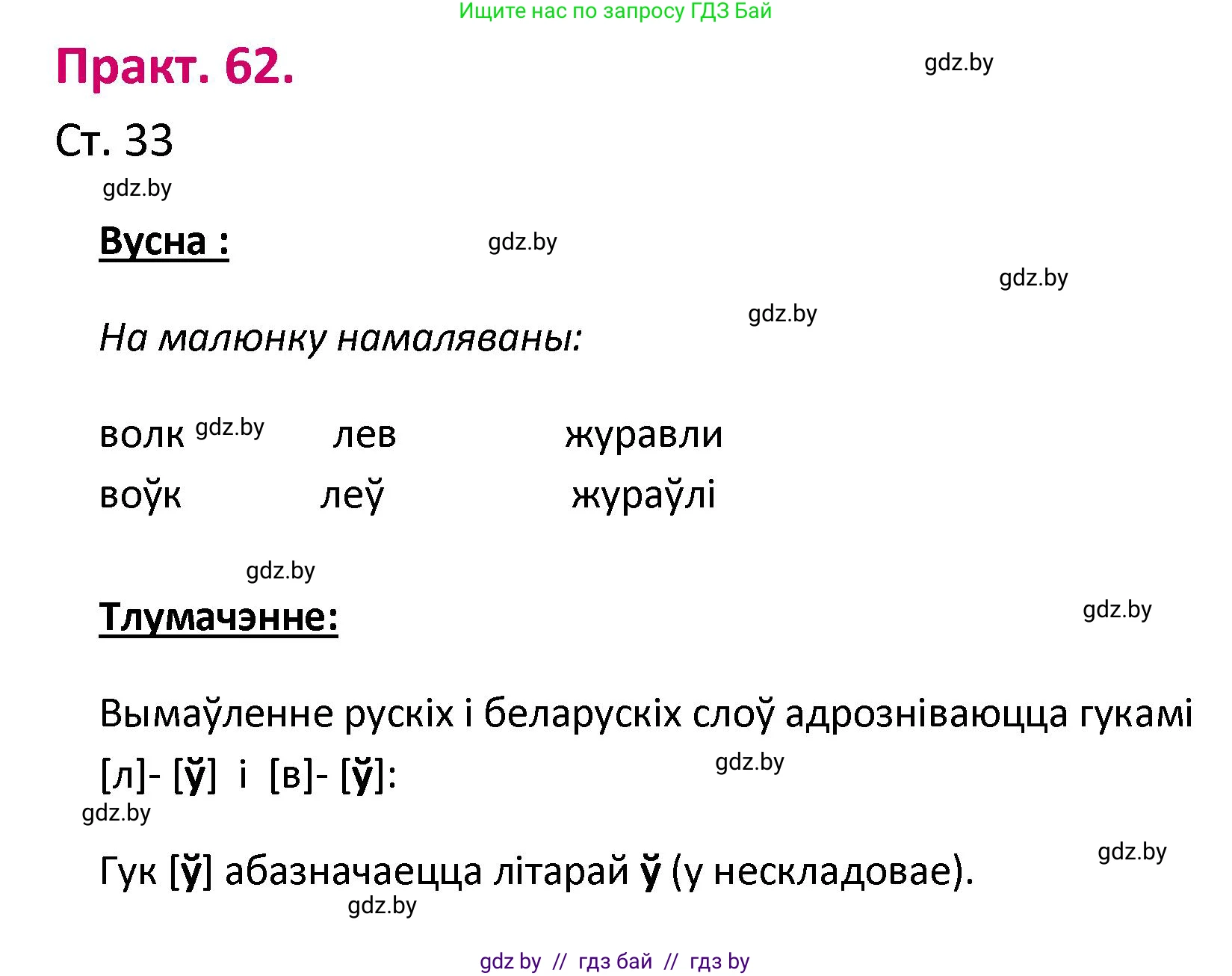 Ищите нас по запросу ГДЗ Бай

Практ. 62.

gdz.by

Ст. 33

gdz.by

Вусна :

gdz.by

gdz.by

gdz.by

На малюнку намаляваны:

волк gdz.by лев журавли

воўк леў жураўлі

gdz.by

Тлумачэнне:

gdz.by

Вымаўленне рускіх і беларускіх слоў адрозніваюцца гукамі [л]- [ў] і [в]- [ў]:

gdz.by

gdz.by

Гук [ў] абазначаецца літарай ў (у нескладовае).

gdz.by

gdz.by

gdz by // гдз бай // гдз by